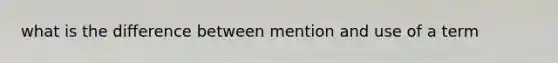 what is the difference between mention and use of a term